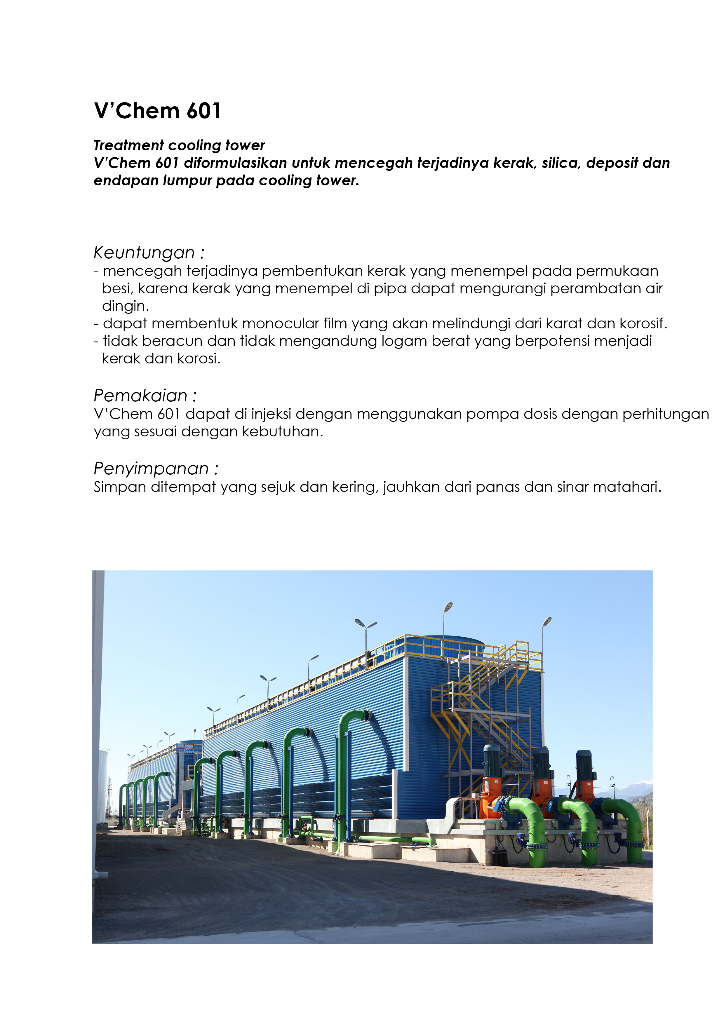 V'Chem 601

Treatment cooling tower
V'Chem 601 diformulasikan untuk mencegah terjadinya kerak, silica, deposit dan endapan lumpur pada cooling tower.

Keuntungan :
- mencegah terjadinya pembentukan kerak yang menempel pada permukaan besi, karena kerak yang menempel di pipa dapat mengurangi perambatan air dingin.
- dapat membentuk monocular film yang akan melindungi dari karat dan korosif.
- tidak beracun dan tidak mengandung logam berat yang berpotensi menjadi kerak dan korosi.

Pemakaian :
V'Chem 601 dapat di injeksi dengan menggunakan pompa dosis dengan perhitungan yang sesuai dengan kebutuhan.

Penyimpanan :
Simpan ditempat yang sejuk dan kering, jauhkan dari panas dan sinar matahari.